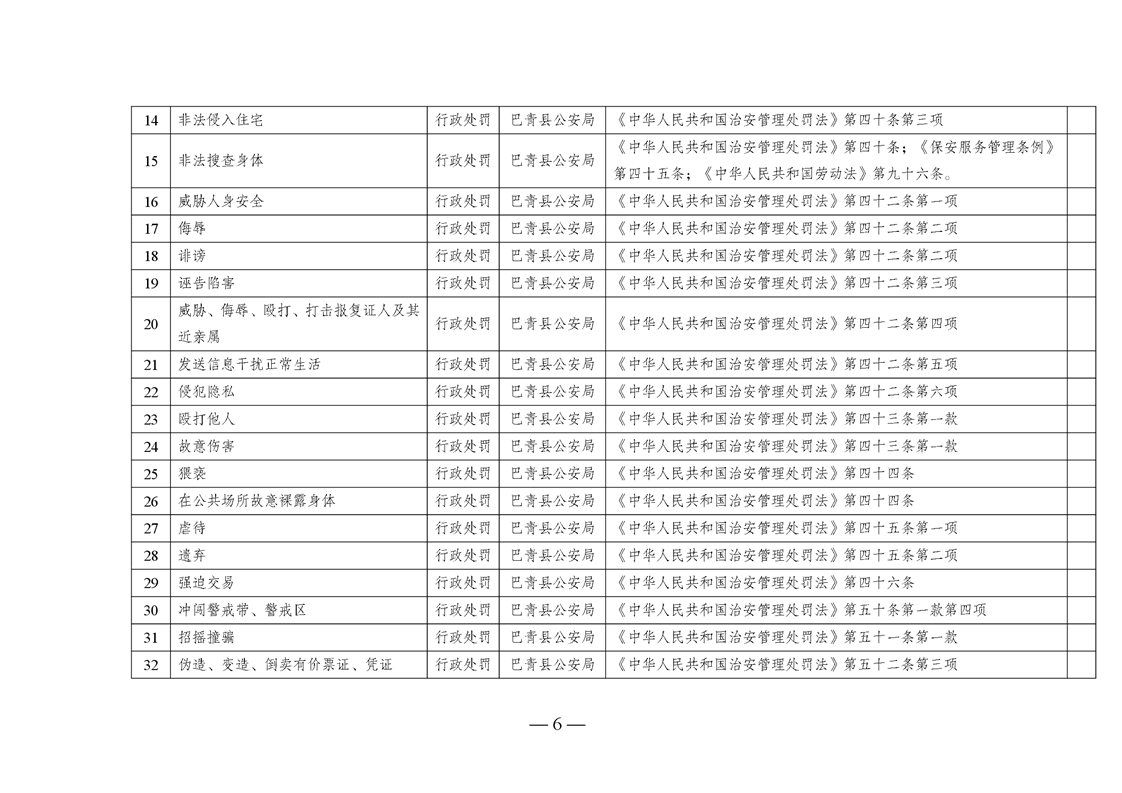 | 14 | 非法侵入住宅 | 行政处罚 | 巴青县公安局 | 《中华人民共和国治安管理处罚法》第四十条第三项 | |
|---|---|---|---|---|---|
| 15 | 非法搜查身体 | 行政处罚 | 巴青县公安局 | 《中华人民共和国治安管理处罚法》第四十条；《保安服务管理条例》第四十五条；《中华人民共和国劳动法》第九十六条。 | |
| 16 | 威胁人身安全 | 行政处罚 | 巴青县公安局 | 《中华人民共和国治安管理处罚法》第四十二条第一项 | |
| 17 | 侮辱 | 行政处罚 | 巴青县公安局 | 《中华人民共和国治安管理处罚法》第四十二条第二项 | |
| 18 | 诽谤 | 行政处罚 | 巴青县公安局 | 《中华人民共和国治安管理处罚法》第四十二条第二项 | |
| 19 | 诬告陷害 | 行政处罚 | 巴青县公安局 | 《中华人民共和国治安管理处罚法》第四十二条第三项 | |
| 20 | 威胁、侮辱、殴打、打击报复证人及其近亲属 | 行政处罚 | 巴青县公安局 | 《中华人民共和国治安管理处罚法》第四十二条第四项 | |
| 21 | 发送信息干扰正常生活 | 行政处罚 | 巴青县公安局 | 《中华人民共和国治安管理处罚法》第四十二条第五项 | |
| 22 | 侵犯隐私 | 行政处罚 | 巴青县公安局 | 《中华人民共和国治安管理处罚法》第四十二条第六项 | |
| 23 | 殴打他人 | 行政处罚 | 巴青县公安局 | 《中华人民共和国治安管理处罚法》第四十三条第一款 | |
| 24 | 故意伤害 | 行政处罚 | 巴青县公安局 | 《中华人民共和国治安管理处罚法》第四十三条第一款 | |
| 25 | 猥亵 | 行政处罚 | 巴青县公安局 | 《中华人民共和国治安管理处罚法》第四十四条 | |
| 26 | 在公共场所故意裸露身体 | 行政处罚 | 巴青县公安局 | 《中华人民共和国治安管理处罚法》第四十四条 | |
| 27 | 虐待 | 行政处罚 | 巴青县公安局 | 《中华人民共和国治安管理处罚法》第四十五条第一项 | |
| 28 | 遗弃 | 行政处罚 | 巴青县公安局 | 《中华人民共和国治安管理处罚法》第四十五条第二项 | |
| 29 | 强迫交易 | 行政处罚 | 巴青县公安局 | 《中华人民共和国治安管理处罚法》第四十六条 | |
| 30 | 冲闯警戒带、警戒区 | 行政处罚 | 巴青县公安局 | 《中华人民共和国治安管理处罚法》第五十条第一款第四项 | |
| 31 | 招摇撞骗 | 行政处罚 | 巴青县公安局 | 《中华人民共和国治安管理处罚法》第五十一条第一款 | |
| 32 | 伪造、变造、倒卖有价票证、凭证 | 行政处罚 | 巴青县公安局 | 《中华人民共和国治安管理处罚法》第五十二条第三项 | |

— 6 —